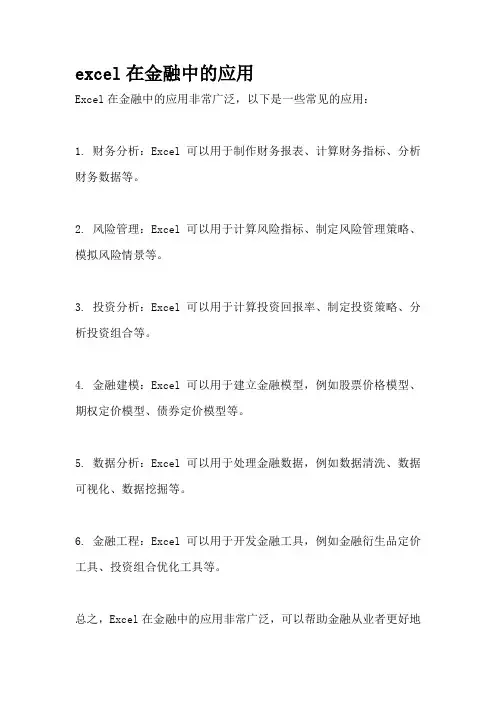 excel 在金融中的应用

Excel 在金融中的应用非常广泛，以下是一些常见的应用：

1. 财务分析：Excel 可以用于制作财务报表、计算财务指标、分析财务数据等。

2. 风险管理：Excel 可以用于计算风险指标、制定风险管理策略、模拟风险情景等。

3. 投资分析：Excel 可以用于计算投资回报率、制定投资策略、分析投资组合等。

4. 金融建模：Excel 可以用于建立金融模型，例如股票价格模型、期权定价模型、债券定价模型等。

5. 数据分析：Excel 可以用于处理金融数据，例如数据清洗、数据可视化、数据挖掘等。

6. 金融工程：Excel 可以用于开发金融工具，例如金融衍生品定价工具、投资组合优化工具等。

总之，Excel 在金融中的应用非常广泛，可以帮助金融从业者更好地